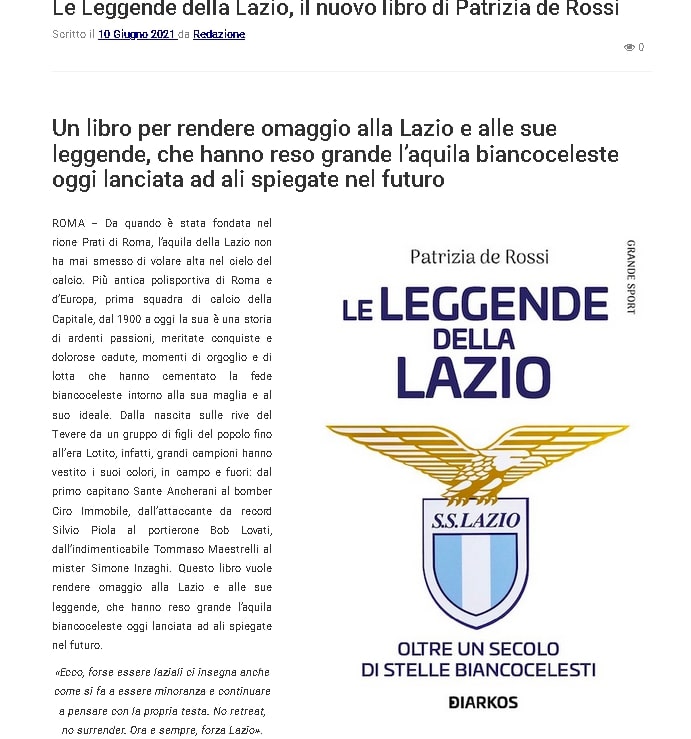 Le Leggende della Lazio, il nuovo libro di Patrizia de Rossi

Scritto il 10 Giugno 2021 da Redazione

0

Un libro per rendere omaggio alla Lazio e alle sue leggende, che hanno reso grande l'aquila biancoceleste oggi lanciata ad ali spiegate nel futuro

ROMA – Da quando è stata fondata nel rione Prati di Roma, l'aquila della Lazio non ha mai smesso di volare alta nel cielo del calcio. Più antica polisportiva di Roma e d'Europa, prima squadra di calcio della Capitale, dal 1900 a oggi la sua è una storia di ardenti passioni, meritate conquiste e dolorose cadute, momenti di orgoglio e di lotta che hanno cementato la fede biancoceleste intorno alla sua maglia e al suo ideale. Dalla nascita sulle rive del Tevere da un gruppo di figli del popolo fino all'era Lotito, infatti, grandi campioni hanno vestito i suoi colori, in campo e fuori: dal primo capitano Sante Ancherani al bomber Ciro Immobile, dall'attaccante da record Silvio Piola al portierone Bob Lovati, dall'indimenticabile Tommaso Maestrelli al mister Simone Inzaghi. Questo libro vuole rendere omaggio alla Lazio e alle sue leggende, che hanno reso grande l'aquila biancoceleste oggi lanciata ad ali spiegate nel futuro.

«Ecco, forse essere laziali ci insegna anche come si fa a essere minoranza e continuare a pensare con la propria testa. No retreat, no surrender. Ora e sempre, forza Lazio».

Patrizia de Rossi

GRANDE SPORT

LE LEGGENDE DELLA LAZIO

S.S.LAZIO

OLTRE UN SECOLO DI STELLE BIANCOCELESTI

DIARKOS